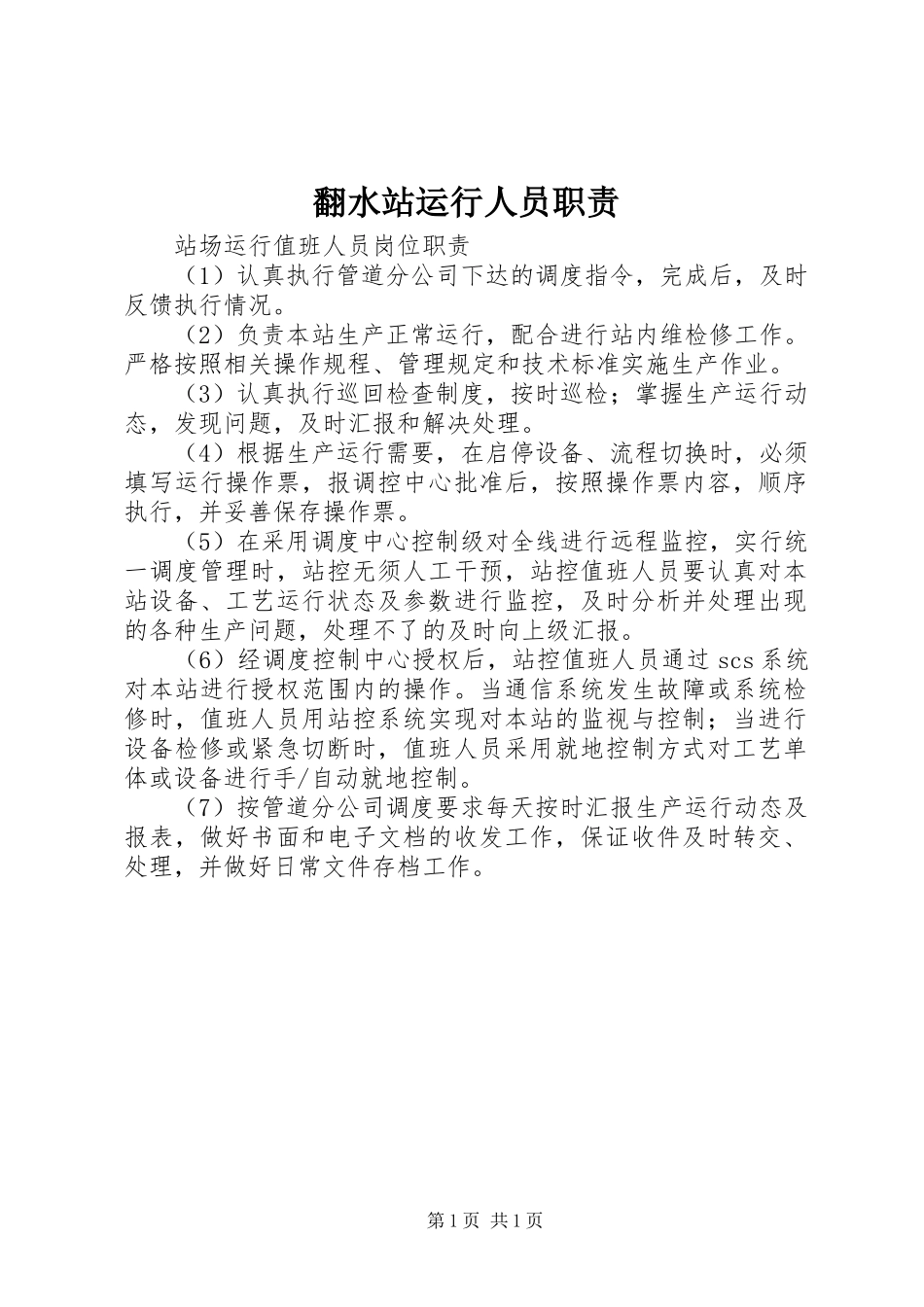 翻水站运行人员职责

站场运行值班人员岗位职责

（1）认真执行管道分公司下达的调度指令，完成后，及时反馈执行情况。

（2）负责本站生产正常运行，配合进行站内维检修工作。严格按照相关操作规程、管理规定和技术标准实施生产作业。

（3）认真执行巡回检查制度，按时巡检；掌握生产运行动态，发现问题，及时汇报和解决处理。

（4）根据生产运行需要，在启停设备、流程切换时，必须填写运行操作票，报调控中心批准后，按照操作票内容，顺序执行，并妥善保存操作票。

（5）在采用调度中心控制级对全线进行远程监控，实行统一调度管理时，站控无须人工干预，站控值班人员要认真对本站设备、工艺运行状态及参数进行监控，及时分析并处理出现的各种生产问题，处理不了的及时向上级汇报。

（6）经调度控制中心授权后，站控值班人员通过 scs 系统对本站进行授权范围内的操作。当通信系统发生故障或系统检修时，值班人员用站控系统实现对本站的监视与控制；当进行设备检修或紧急切断时，值班人员采用就地控制方式对工艺单体或设备进行手/自动就地控制。

（7）按管道分公司调度要求每天按时汇报生产运行动态及报表，做好书面和电子文档的收发工作，保证收件及时转交、处理，并做好日常文件存档工作。

第 1 页 共 1 页